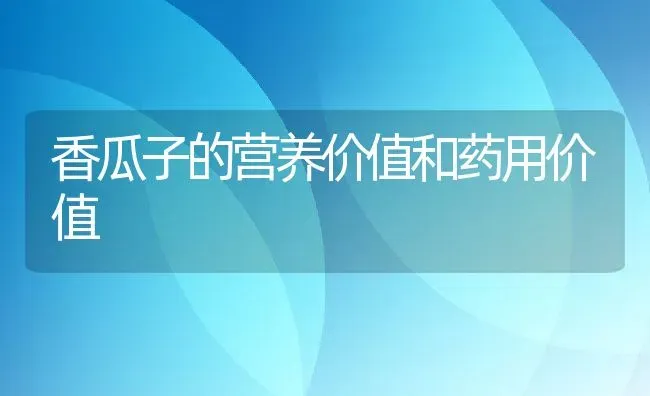 香瓜子的营养价值和药用价值